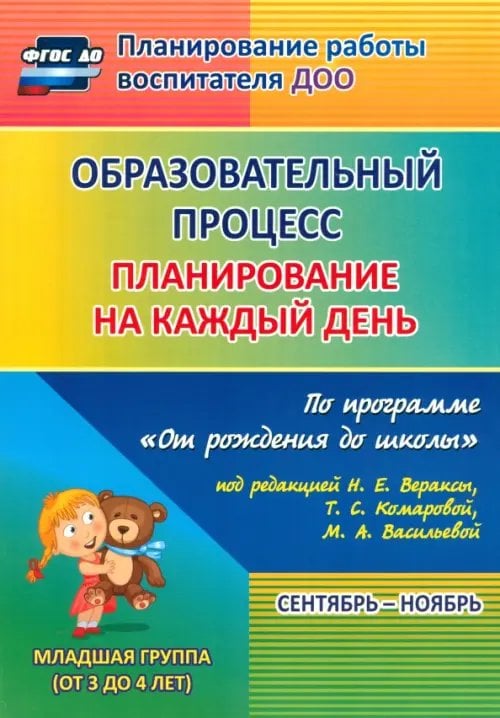 ФГОС ДО

Планирование работы воспитателя ДОО

ОБРАЗОВАТЕЛЬНЫЙ ПРОЦЕСС

ПЛАНИРОВАНИЕ НА КАЖДЫЙ ДЕНЬ

По программе «От рождения до школы»

под редакцией Н. Е. Вераксы, Т. С. Комаровой, М. А. Васильевой

СЕНТЯБРЬ – НОЯБРЬ

МЛАДШАЯ ГРУППА (ОТ 3 ДО 4 ЛЕТ)